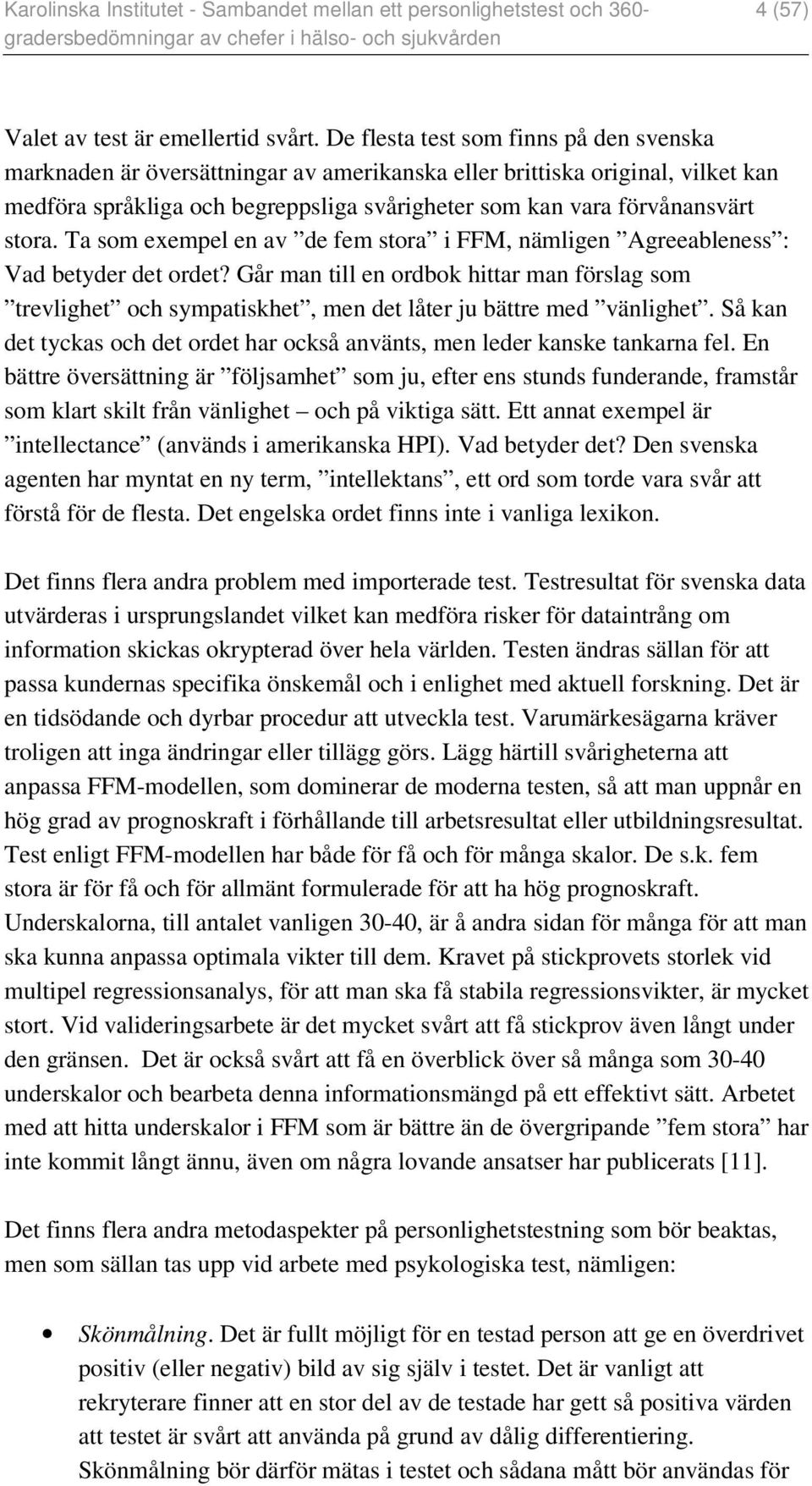 Karolinska Institutet - Sambandet mellan ett personlighetstest och 360-gradersbedömningar av chefer i hälso- och sjukvården

4 (57)

Valet av test är emellertid svårt. De flesta test som finns på den svenska marknaden är översättningar av amerikanska eller brittiska original, vilket kan medföra språkliga och begreppsliga svårigheter som kan vara förvånansvärt stora. Ta som exempel en av ”de fem stora” i FFM, nämligen ”Agreeableness”: Vad betyder det ordet? Går man till en ordbok hittar man förslag som ”trevlighet” och sympatiskhet”, men det låter ju bättre med ”vänlighet”. Så kan det tyckas och det ordet har också använts, men leder kanske tankarna fel. En bättre översättning är ”följsamhet” som ju, efter ens stunds funderande, framstår som klart skilt från vänlighet – och på viktiga sätt. Ett annat exempel är ”intellectance” (används i amerikanska HPI). Vad betyder det? Den svenska agenten har myntat en ny term, ”intellektans”, ett ord som torde vara svår att förstå för de flesta. Det engelska ordet finns inte i vanliga lexikon.

Det finns flera andra problem med importerade test. Testresultat för svenska data utvärderas i ursprungslandet vilket kan medföra risker för dataintrång om information skickas okrypterad över hela världen. Testen ändras sällan för att passa kundernas specifika önskemål och i enlighet med aktuell forskning. Det är en tidsödande och dyrbar procedur att utveckla test. Varumärkesägarna kräver troligen att inga ändringar eller tillägg görs. Lägg härtill svårigheterna att anpassa FFM-modellen, som dominerar de moderna testen, så att man uppnår en hög grad av prognoskraft i förhållande till arbetsresultat eller utbildningsresultat. Test enligt FFM-modellen har både för få och för många skalor. De s.k. fem stora är för få och för allmänt formulerade för att ha hög prognoskraft. Underskalorna, till antalet vanligen 30-40, är å andra sidan för många för att man ska kunna anpassa optimala vikter till dem. Kravet på stickprovets storlek vid multipel regressionsanalys, för att man ska få stabila regressionsvikter, är mycket stort. Vid valideringsarbete är det mycket svårt att få stickprov även långt under den gränsen. Det är också svårt att få en överblick över så många som 30-40 underskalor och bearbeta denna informationsmängd på ett effektivt sätt. Arbetet med att hitta underskalor i FFM som är bättre än de övergripande ”fem stora” har inte kommit långt ännu, även om några lovande ansatser har publicerats [11].

Det finns flera andra metodaspekter på personlighetstestning som bör beaktas, men som sällan tas upp vid arbete med psykologiska test, nämligen:

• Skönmålning. Det är fullt möjligt för en testad person att ge en överdrivet positiv (eller negativ) bild av sig själv i testet. Det är vanligt att rekryterare finner att en stor del av de testade har gett så positiva värden att testet är svårt att använda på grund av dålig differentiering. Skönmålning bör därför mätas i testet och sådana mått bör användas för